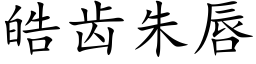 皓齿朱唇